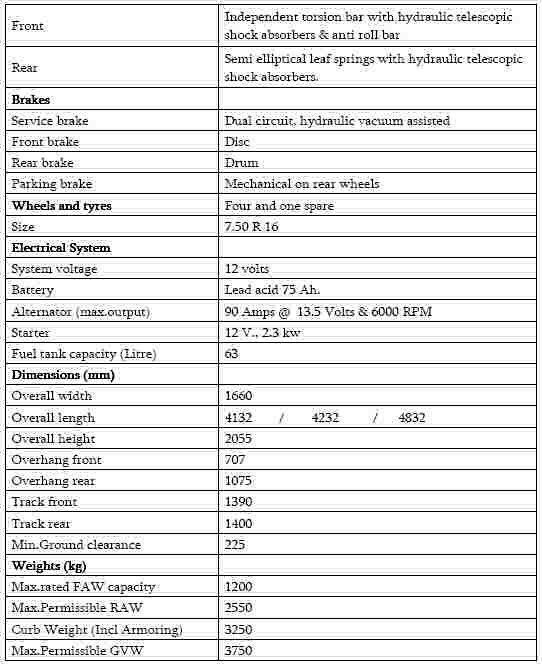 | | |
|---|---|
| Front | Independent torsion bar with hydraulic telescopic shock absorbers & anti roll bar |
| Rear | Semi elliptical leaf springs with hydraulic telescopic shock absorbers. |
| **Brakes** | |
| Service brake | Dual circuit, hydraulic vacuum assisted |
| Front brake | Disc |
| Rear brake | Drum |
| Parking brake | Mechanical on rear wheels |
| **Wheels and tyres** | Four and one spare |
| Size | 7.50 R 16 |
| **Electrical System** | |
| System voltage | 12 volts |
| Battery | Lead acid 75 Ah. |
| Alternator (max.output) | 90 Amps @ 13.5 Volts & 6000 RPM |
| Starter | 12 V., 2.3 kw |
| Fuel tank capacity (Litre) | 63 |
| **Dimensions (mm)** | |
| Overall width | 1660 |
| Overall length | 4132 / 4232 / 4832 |
| Overall height | 2055 |
| Overhang front | 707 |
| Overhang rear | 1075 |
| Track front | 1390 |
| Track rear | 1400 |
| Min.Ground clearance | 225 |
| **Weights (kg)** | |
| Max.rated FAW capacity | 1200 |
| Max.Permissible RAW | 2550 |
| Curb Weight (Incl Armoring) | 3250 |
| Max.Permissible GVW | 3750 |